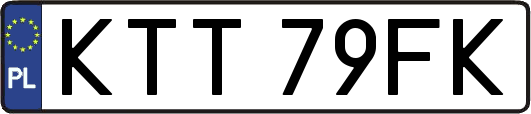 PL
KTT 79FK